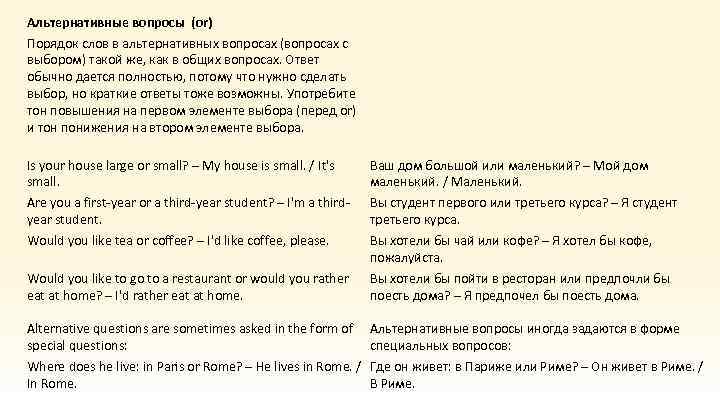 Альтернативные вопросы (or)

Порядок слов в альтернативных вопросах (вопросах с выбором) такой же, как в общих вопросах. Ответ обычно дается полностью, потому что нужно сделать выбор, но краткие ответы тоже возможны. Употребите тон повышения на первом элементе выбора (перед or) и тон понижения на втором элементе выбора.

| | |
|---|---|
| Is your house large or small? – My house is small. / It's small. | Ваш дом большой или маленький? – Мой дом маленький. / Маленький. |
| Are you a first-year or a third-year student? – I'm a third-year student. | Вы студент первого или третьего курса? – Я студент третьего курса. |
| Would you like tea or coffee? – I'd like coffee, please. | Вы хотели бы чай или кофе? – Я хотел бы кофе, пожалуйста. |
| Would you like to go to a restaurant or would you rather eat at home? – I'd rather eat at home. | Вы хотели бы пойти в ресторан или предпочли бы поесть дома? – Я предпочел бы поесть дома. |
| Alternative questions are sometimes asked in the form of special questions: | Альтернативные вопросы иногда задаются в форме специальных вопросов: |
| Where does he live: in Paris or Rome? – He lives in Rome. / In Rome. | Где он живет: в Париже или Риме? – Он живет в Риме. / В Риме. |